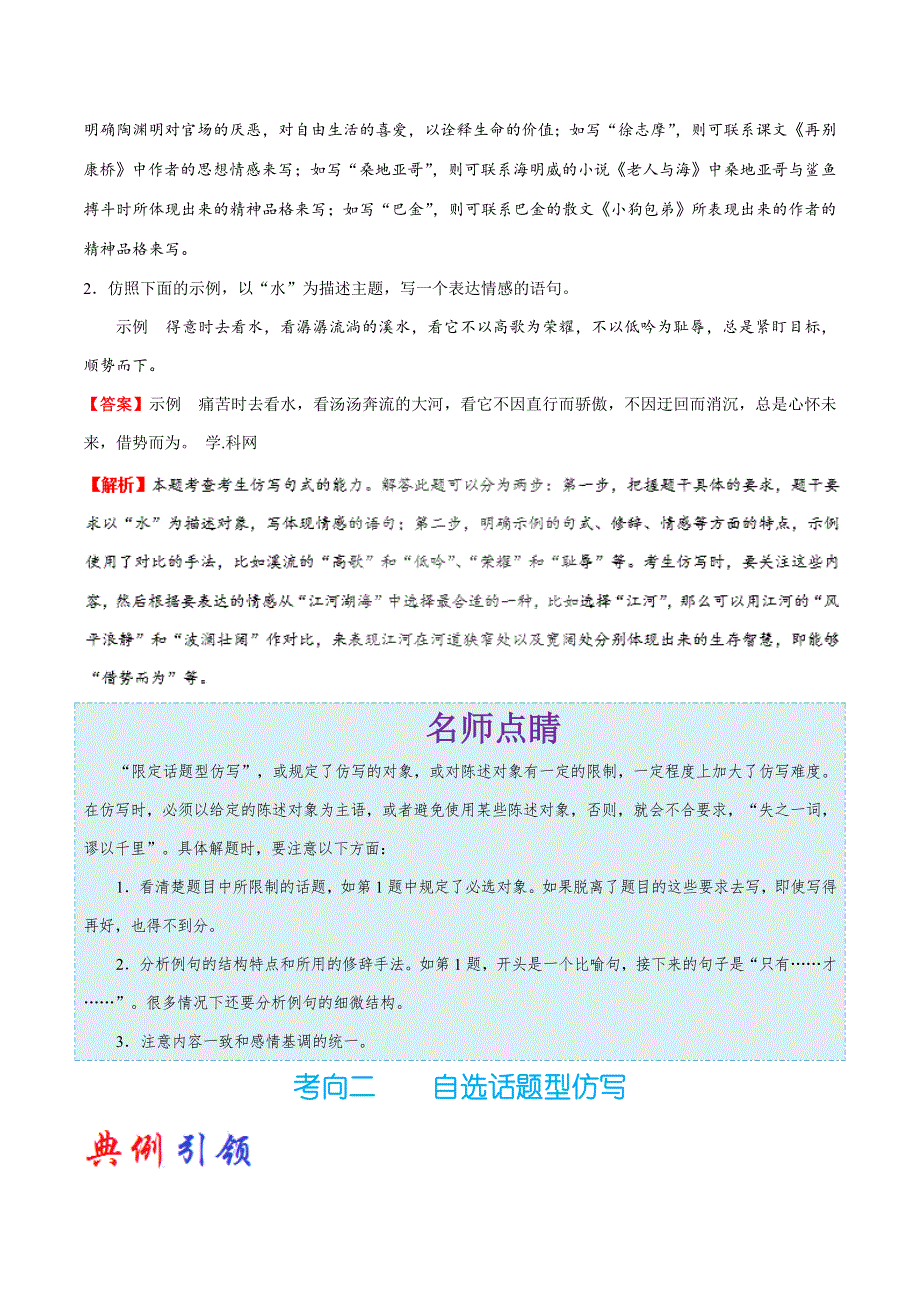 明确陶渊明对官场的厌恶，对自由生活的喜爱，以诠释生命的价值；如写“徐志摩”，则可联系课文《再别康桥》中作者的思想情感来写；如写“桑地亚哥”，则可联系海明威的小说《老人与海》中桑地亚哥与鲨鱼搏斗时所体现出来的精神品格来写；如写“巴金”，则可联系巴金的散文《小狗包弟》所表现出来的作者的精神品格来写。

2．仿照下面的示例，以“水”为描述主题，写一个表达情感的语句。

示例　得意时去看水，看潺潺流淌的溪水，看它不以高歌为荣耀，不以低吟为耻辱，总是紧盯目标，顺势而下。

【答案】示例　痛苦时去看水，看汤汤奔流的大河，看它不因直行而骄傲，不因迂回而消沉，总是心怀未来，借势而为。 学.科网

【解析】本题考查考生仿写句式的能力。解答此题可以分为两步：第一步，把握题干具体的要求，题干要求以“水”为描述对象，写体现情感的语句；第二步，明确示例的句式、修辞、情感等方面的特点，示例使用了对比的手法，比如溪流的“高歌”和“低吟”、“荣耀”和“耻辱”等。考生仿写时，要关注这些内容，然后根据要表达的情感从“江河湖海”中选择最合适的一种，比如选择“江河”，那么可以用江河的“风平浪静”和“波澜壮阔”作对比，来表现江河在河道狭窄处以及宽阔处分别体现出来的生存智慧，即能够“借势而为”等。

名师点睛

“限定话题型仿写”，或规定了仿写的对象，或对陈述对象有一定的限制，一定程度上加大了仿写难度。在仿写时，必须以给定的陈述对象为主语，或者避免使用某些陈述对象，否则，就会不合要求，“失之一词，谬以千里”。具体解题时，要注意以下方面：

1．看清楚题目中所限制的话题，如第1题中规定了必选对象。如果脱离了题目的这些要求去写，即使写得再好，也得不到分。

2．分析例句的结构特点和所用的修辞手法。如第1题，开头是一个比喻句，接下来的句子是“只有……才……”。很多情况下还要分析例句的细微结构。

3．注意内容一致和感情基调的统一。

考向二　　自选话题型仿写

典例引领